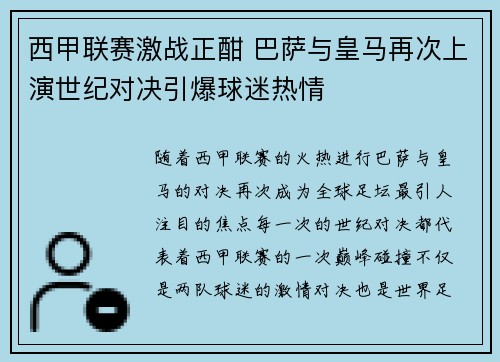 西甲联赛激战正酣 巴萨与皇马再次上演世纪对决引爆球迷热情

随着西甲联赛的火热进行巴萨与皇马的对决再次成为全球足坛最引人注目的焦点每一次的世纪对决都代表着西甲联赛的一次巅峰碰撞不仅是两队球迷的激情对决也是世界足